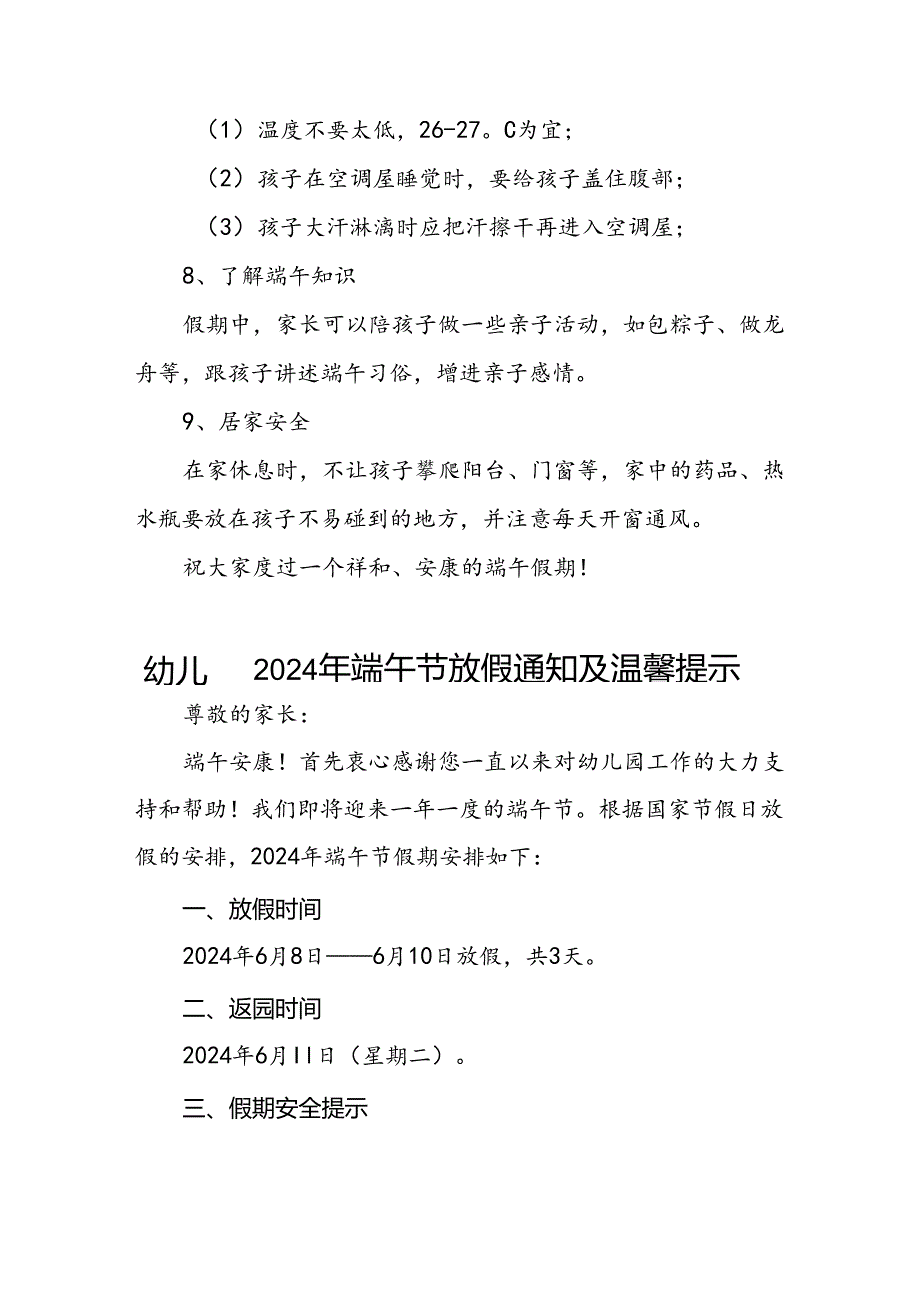 （1）温度不要太低，26-27。C为宜；

（2）孩子在空调屋睡觉时，要给孩子盖住腹部；

（3）孩子大汗淋漓时应把汗擦干再进入空调屋；

8、了解端午知识

假期中，家长可以陪孩子做一些亲子活动，如包粽子、做龙舟等，跟孩子讲述端午习俗，增进亲子感情。

9、居家安全

在家休息时，不让孩子攀爬阳台、门窗等，家中的药品、热水瓶要放在孩子不易碰到的地方，并注意每天开窗通风。

祝大家度过一个祥和、安康的端午假期！

幼儿 2024年端午节放假通知及温馨提示

尊敬的家长：

端午安康！首先衷心感谢您一直以来对幼儿园工作的大力支持和帮助！我们即将迎来一年一度的端午节。根据国家节假日放假的安排，2024年端午节假期安排如下：

一、放假时间

2024年6月8日——6月10日放假，共3天。

二、返园时间

2024年6月11日（星期二）。

三、假期安全提示